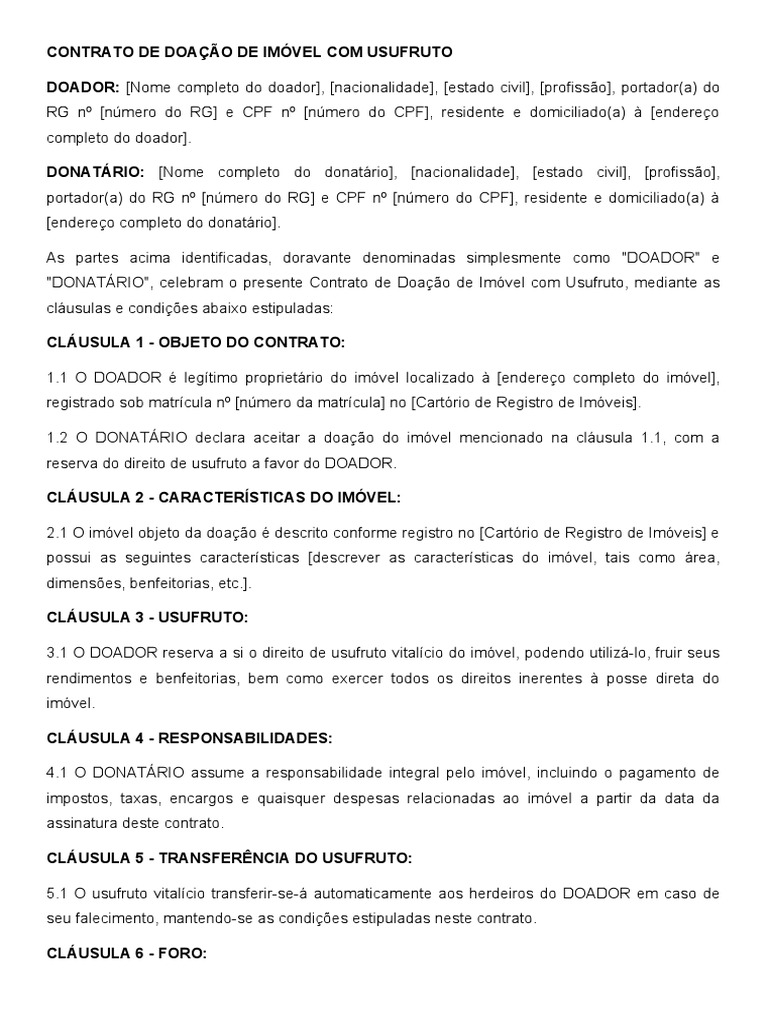 CONTRATO DE DOAÇÃO DE IMÓVEL COM USUFRUTO

DOADOR: [Nome completo do doador], [nacionalidade], [estado civil], [profissão], portador(a) do RG nº [número do RG] e CPF nº [número do CPF], residente e domiciliado(a) à [endereço completo do doador].

DONATÁRIO: [Nome completo do donatário], [nacionalidade], [estado civil], [profissão], portador(a) do RG nº [número do RG] e CPF nº [número do CPF], residente e domiciliado(a) à [endereço completo do donatário].

As partes acima identificadas, doravante denominadas simplesmente como "DOADOR" e "DONATÁRIO", celebram o presente Contrato de Doação de Imóvel com Usufruto, mediante as cláusulas e condições abaixo estipuladas:

CLÁUSULA 1 - OBJETO DO CONTRATO:

1.1 O DOADOR é legítimo proprietário do imóvel localizado à [endereço completo do imóvel], registrado sob matrícula nº [número da matrícula] no [Cartório de Registro de Imóveis].

1.2 O DONATÁRIO declara aceitar a doação do imóvel mencionado na cláusula 1.1, com a reserva do direito de usufruto a favor do DOADOR.

CLÁUSULA 2 - CARACTERÍSTICAS DO IMÓVEL:

2.1 O imóvel objeto da doação é descrito conforme registro no [Cartório de Registro de Imóveis] e possui as seguintes características [descrever as características do imóvel, tais como área, dimensões, benfeitorias, etc.].

CLÁUSULA 3 - USUFRUTO:

3.1 O DOADOR reserva a si o direito de usufruto vitalício do imóvel, podendo utilizá-lo, fruir seus rendimentos e benfeitorias, bem como exercer todos os direitos inerentes à posse direta do imóvel.

CLÁUSULA 4 - RESPONSABILIDADES:

4.1 O DONATÁRIO assume a responsabilidade integral pelo imóvel, incluindo o pagamento de impostos, taxas, encargos e quaisquer despesas relacionadas ao imóvel a partir da data da assinatura deste contrato.

CLÁUSULA 5 - TRANSFERÊNCIA DO USUFRUTO:

5.1 O usufruto vitalício transferir-se-á automaticamente aos herdeiros do DOADOR em caso de seu falecimento, mantendo-se as condições estipuladas neste contrato.

CLÁUSULA 6 - FORO: